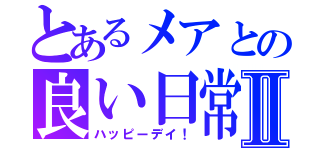 とあるメアとの
良い日常Ⅱ
ハッピーデイ！